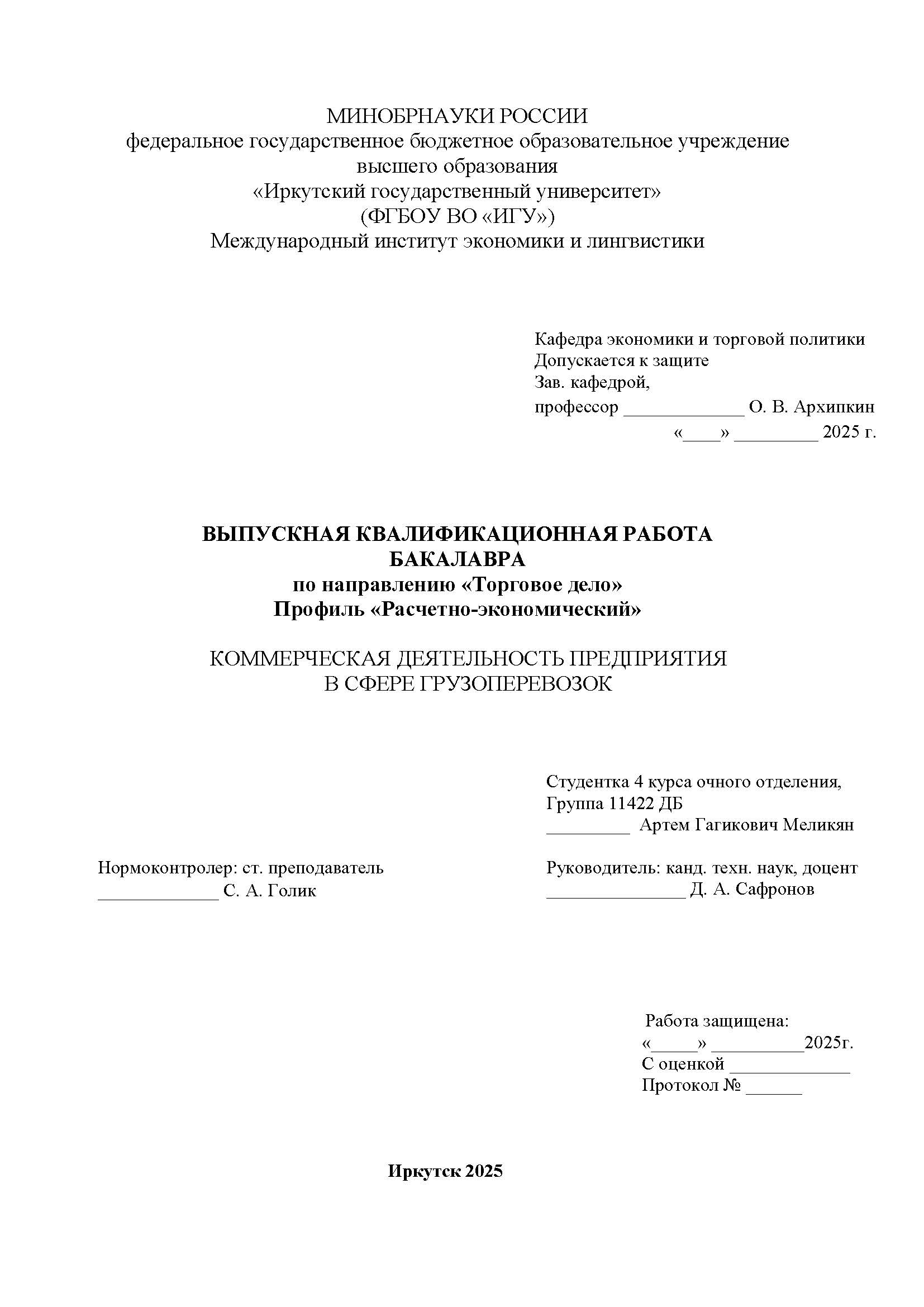 МИНОБРНАУКИ РОССИИ
федеральное государственное бюджетное образовательное учреждение высшего образования
«Иркутский государственный университет»
(ФГБОУ ВО «ИГУ»)
Международный институт экономики и лингвистики

Кафедра экономики и торговой политики
Допускается к защите
Зав. кафедрой,
профессор _____________ О. В. Архипкин
«____» _________ 2025 г.

ВЫПУСКНАЯ КВАЛИФИКАЦИОННАЯ РАБОТА БАКАЛАВРА
по направлению «Торговое дело»
Профиль «Расчетно-экономический»

КОММЕРЧЕСКАЯ ДЕЯТЕЛЬНОСТЬ ПРЕДПРИЯТИЯ В СФЕРЕ ГРУЗОПЕРЕВОЗОК

Студентка 4 курса очного отделения,
Группа 11422 ДБ
_________ Артем Гагикович Меликян

Нормоконтролер: ст. преподаватель
_____________ С. А. Голик

Руководитель: канд. техн. наук, доцент
_______________ Д. А. Сафронов

Работа защищена:
«_____» __________2025г.
С оценкой _____________
Протокол № ______

Иркутск 2025